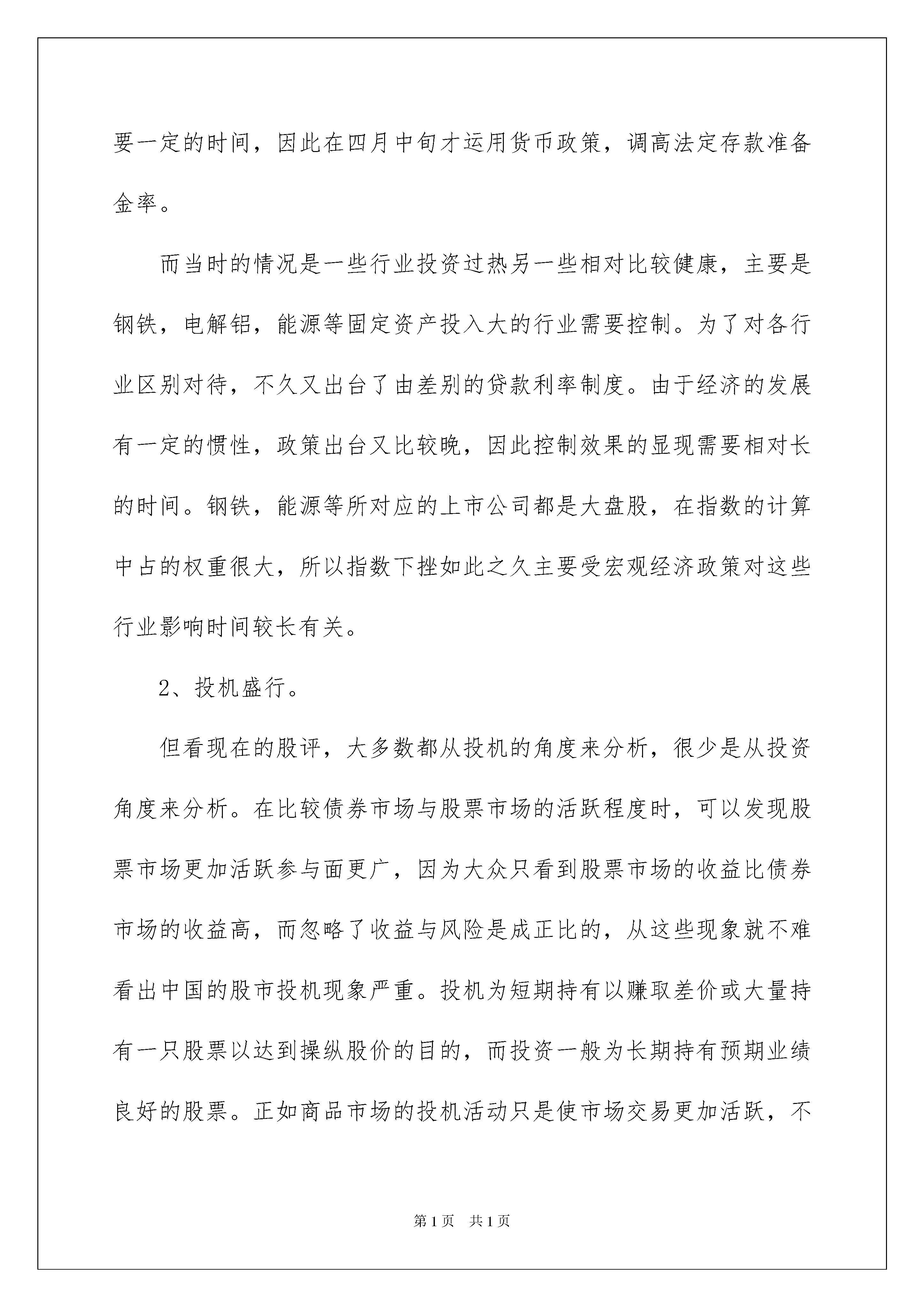 要一定的时间，因此在四月中旬才运用货币政策，调高法定存款准备金率。

而当时的情况是一些行业投资过热另一些相对比较健康，主要是钢铁，电解铝，能源等固定资产投入大的行业需要控制。为了对各行业区别对待，不久又出台了由差别的贷款利率制度。由于经济的发展有一定的惯性，政策出台又比较晚，因此控制效果的显现需要相对长的时间。钢铁，能源等所对应的上市公司都是大盘股，在指数的计算中占的权重很大，所以指数下挫如此之久主要受宏观经济政策对这些行业影响时间较长有关。

2、投机盛行。

但看现在的股评，大多数都从投机的角度来分析，很少是从投资角度来分析。在比较债券市场与股票市场的活跃程度时，可以发现股票市场更加活跃参与面更广，因为大众只看到股票市场的收益比债券市场的收益高，而忽略了收益与风险是成正比的，从这些现象就不难看出中国的股市投机现象严重。投机为短期持有以赚取差价或大量持有一只股票以达到操纵股价的目的，而投资一般为长期持有预期业绩良好的股票。正如商品市场的投机活动只是使市场交易更加活跃，不

第1页 共1页